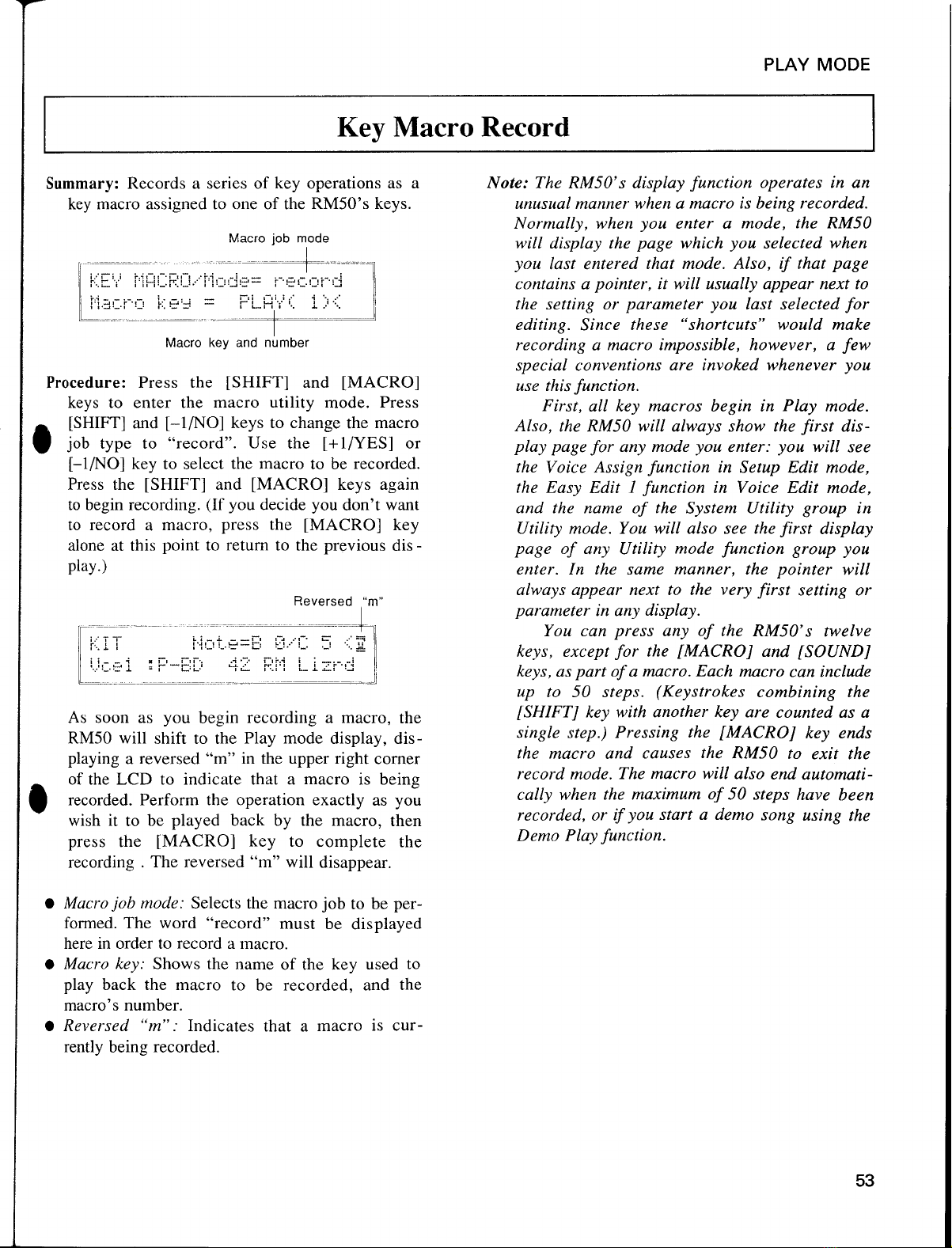 PLAY MODE

Key Macro Record

Summary: Records a series of key operations as a key macro assigned to one of the RM50's keys.

Macro job mode

KEY MACRO/Mode= record
Macro key = PLAY( 1)<

Macro key and number

Procedure: Press the [SHIFT] and [MACRO] keys to enter the macro utility mode. Press [SHIFT] and [–1/NO] keys to change the macro job type to "record". Use the [+1/YES] or [–1/NO] key to select the macro to be recorded. Press the [SHIFT] and [MACRO] keys again to begin recording. (If you decide you don't want to record a macro, press the [MACRO] key alone at this point to return to the previous display.)

Reversed "m"

KIT Note=B 0/C 5 <m
Vce1 :P-BD 42 RM Lizrd

As soon as you begin recording a macro, the RM50 will shift to the Play mode display, displaying a reversed "m" in the upper right corner of the LCD to indicate that a macro is being recorded. Perform the operation exactly as you wish it to be played back by the macro, then press the [MACRO] key to complete the recording . The reversed "m" will disappear.

● Macro job mode: Selects the macro job to be performed. The word "record" must be displayed here in order to record a macro.
● Macro key: Shows the name of the key used to play back the macro to be recorded, and the macro's number.
● Reversed "m": Indicates that a macro is currently being recorded.

Note: The RM50's display function operates in an unusual manner when a macro is being recorded. Normally, when you enter a mode, the RM50 will display the page which you selected when you last entered that mode. Also, if that page contains a pointer, it will usually appear next to the setting or parameter you last selected for editing. Since these "shortcuts" would make recording a macro impossible, however, a few special conventions are invoked whenever you use this function.

First, all key macros begin in Play mode. Also, the RM50 will always show the first display page for any mode you enter: you will see the Voice Assign function in Setup Edit mode, the Easy Edit 1 function in Voice Edit mode, and the name of the System Utility group in Utility mode. You will also see the first display page of any Utility mode function group you enter. In the same manner, the pointer will always appear next to the very first setting or parameter in any display.

You can press any of the RM50's twelve keys, except for the [MACRO] and [SOUND] keys, as part of a macro. Each macro can include up to 50 steps. (Keystrokes combining the [SHIFT] key with another key are counted as a single step.) Pressing the [MACRO] key ends the macro and causes the RM50 to exit the record mode. The macro will also end automatically when the maximum of 50 steps have been recorded, or if you start a demo song using the Demo Play function.

53